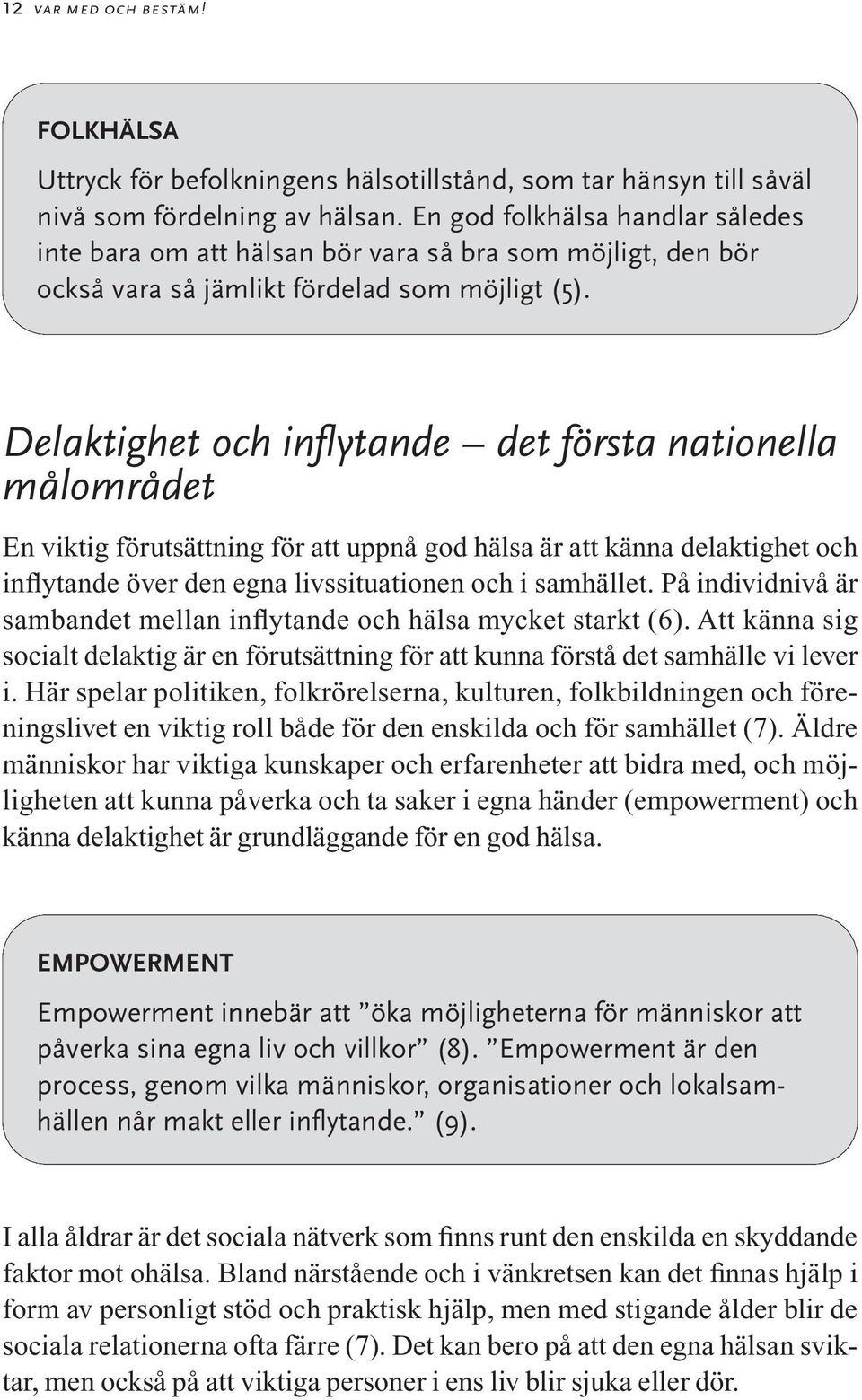 12 VAR MED OCH BESTÄM!

FOLKHÄLSA

Uttryck för befolkningens hälsotillstånd, som tar hänsyn till såväl nivå som fördelning av hälsan. En god folkhälsa handlar således inte bara om att hälsan bör vara så bra som möjligt, den bör också vara så jämlikt fördelad som möjligt (5).

Delaktighet och inflytande – det första nationella målområdet

En viktig förutsättning för att uppnå god hälsa är att känna delaktighet och inflytande över den egna livssituationen och i samhället. På individnivå är sambandet mellan inflytande och hälsa mycket starkt (6). Att känna sig socialt delaktig är en förutsättning för att kunna förstå det samhälle vi lever i. Här spelar politiken, folkrörelserna, kulturen, folkbildningen och föreningslivet en viktig roll både för den enskilda och för samhället (7). Äldre människor har viktiga kunskaper och erfarenheter att bidra med, och möjligheten att kunna påverka och ta saker i egna händer (empowerment) och känna delaktighet är grundläggande för en god hälsa.

EMPOWERMENT

Empowerment innebär att ”öka möjligheterna för människor att påverka sina egna liv och villkor” (8). ”Empowerment är den process, genom vilka människor, organisationer och lokalsamhällen når makt eller inflytande.” (9).

I alla åldrar är det sociala nätverk som finns runt den enskilda en skyddande faktor mot ohälsa. Bland närstående och i vänkretsen kan det finnas hjälp i form av personligt stöd och praktisk hjälp, men med stigande ålder blir de sociala relationerna ofta färre (7). Det kan bero på att den egna hälsan sviktar, men också på att viktiga personer i ens liv blir sjuka eller dör.